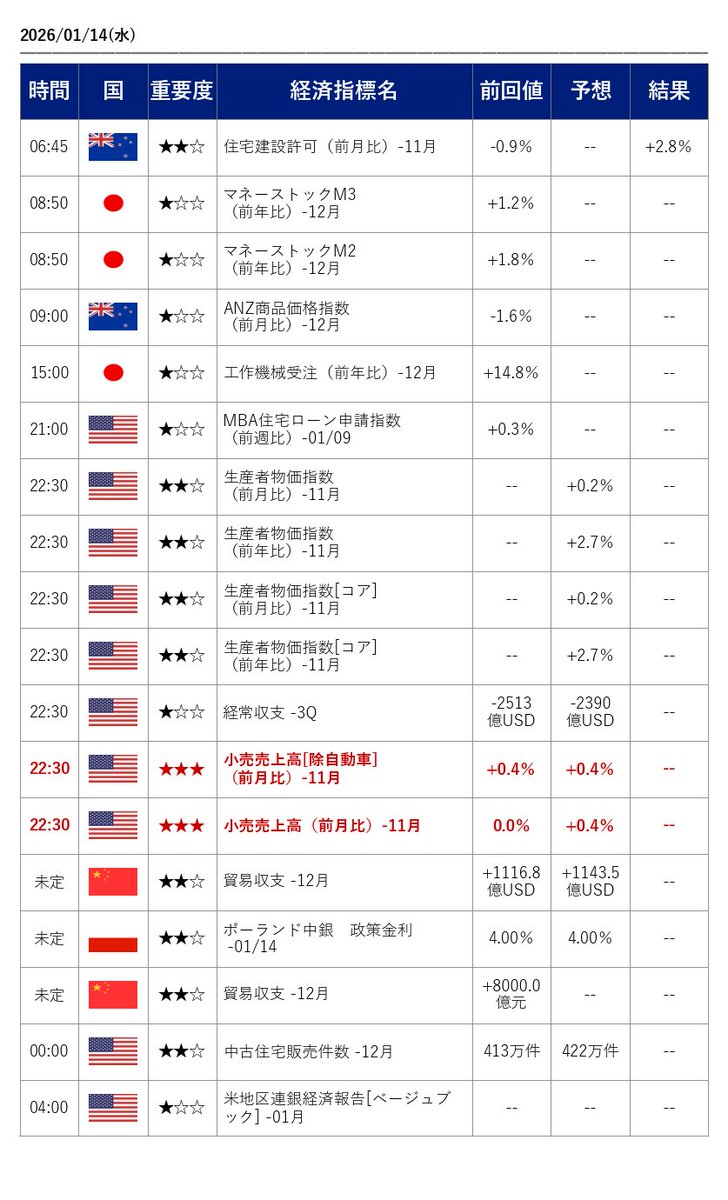 2026/01/14(水)

| 時間 | 国 | 重要度 | 経済指標名 | 前回値 | 予想 | 結果 |
|---|---|---|---|---|---|---|
| 06:45 | | ★★☆ | 住宅建設許可（前月比）-11月 | -0.9% | -- | +2.8% |
| 08:50 | | ★☆☆ | マネーストックM3（前年比）-12月 | +1.2% | -- | -- |
| 08:50 | | ★☆☆ | マネーストックM2（前年比）-12月 | +1.8% | -- | -- |
| 09:00 | | ★☆☆ | ANZ商品価格指数（前月比）-12月 | -1.6% | -- | -- |
| 15:00 | | ★☆☆ | 工作機械受注（前年比）-12月 | +14.8% | -- | -- |
| 21:00 | | ★☆☆ | MBA住宅ローン申請指数（前週比）-01/09 | +0.3% | -- | -- |
| 22:30 | | ★★☆ | 生産者物価指数（前月比）-11月 | -- | +0.2% | -- |
| 22:30 | | ★★☆ | 生産者物価指数（前年比）-11月 | -- | +2.7% | -- |
| 22:30 | | ★★☆ | 生産者物価指数[コア]（前月比）-11月 | -- | +0.2% | -- |
| 22:30 | | ★★☆ | 生産者物価指数[コア]（前年比）-11月 | -- | +2.7% | -- |
| 22:30 | | ★☆☆ | 経常収支 -3Q | -2513億USD | -2390億USD | -- |
| 22:30 | | ★★★ | 小売売上高[除自動車]（前月比）-11月 | +0.4% | +0.4% | -- |
| 22:30 | | ★★★ | 小売売上高（前月比）-11月 | 0.0% | +0.4% | -- |
| 未定 | | ★★☆ | 貿易収支 -12月 | +1116.8億USD | +1143.5億USD | -- |
| 未定 | | ★★☆ | ポーランド中銀　政策金利 -01/14 | 4.00% | 4.00% | -- |
| 未定 | | ★★☆ | 貿易収支 -12月 | +8000.0億元 | -- | -- |
| 00:00 | | ★★☆ | 中古住宅販売件数 -12月 | 413万件 | 422万件 | -- |
| 04:00 | | ★☆☆ | 米地区連銀経済報告[ベージュブック] -01月 | -- | -- | -- |